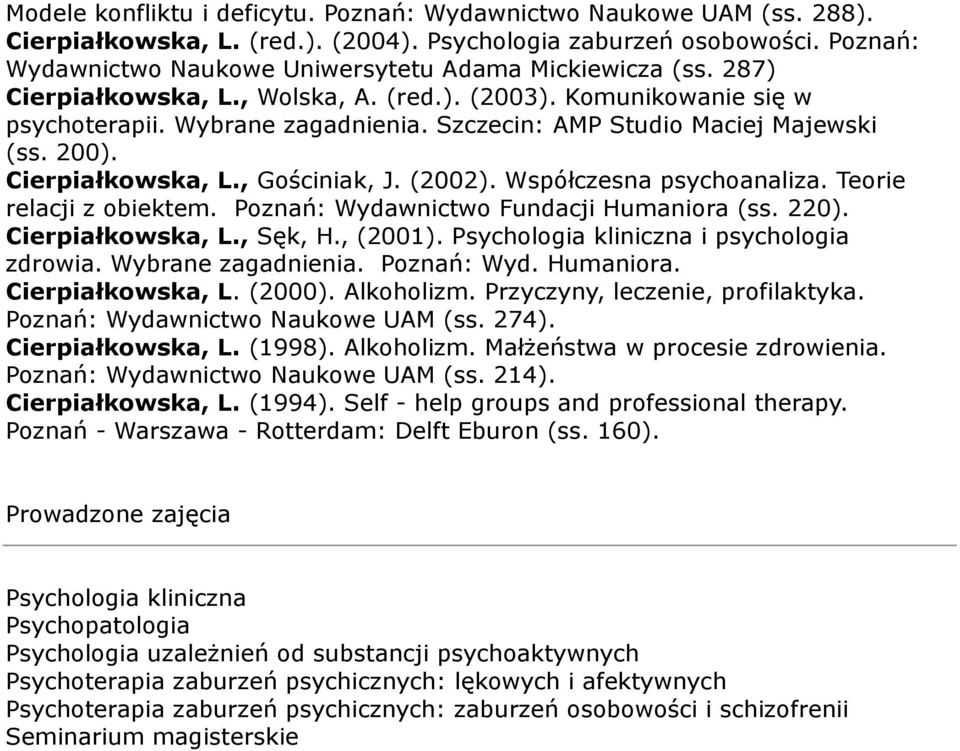 Modele konfliktu i deficytu. Poznań: Wydawnictwo Naukowe UAM (ss. 288).
Cierpiałkowska, L. (red.). (2004). Psychologia zaburzeń osobowości. Poznań: Wydawnictwo Naukowe Uniwersytetu Adama Mickiewicza (ss. 287)
Cierpiałkowska, L., Wolska, A. (red.). (2003). Komunikowanie się w psychoterapii. Wybrane zagadnienia. Szczecin: AMP Studio Maciej Majewski (ss. 200).
Cierpiałkowska, L., Gościniak, J. (2002). Współczesna psychoanaliza. Teorie relacji z obiektem. Poznań: Wydawnictwo Fundacji Humaniora (ss. 220).
Cierpiałkowska, L., Sęk, H., (2001). Psychologia kliniczna i psychologia zdrowia. Wybrane zagadnienia. Poznań: Wyd. Humaniora.
Cierpiałkowska, L. (2000). Alkoholizm. Przyczyny, leczenie, profilaktyka. Poznań: Wydawnictwo Naukowe UAM (ss. 274).
Cierpiałkowska, L. (1998). Alkoholizm. Małżeństwa w procesie zdrowienia. Poznań: Wydawnictwo Naukowe UAM (ss. 214).
Cierpiałkowska, L. (1994). Self - help groups and professional therapy. Poznań - Warszawa - Rotterdam: Delft Eburon (ss. 160).

Prowadzone zajęcia

Psychologia kliniczna
Psychopatologia
Psychologia uzależnień od substancji psychoaktywnych
Psychoterapia zaburzeń psychicznych: lękowych i afektywnych
Psychoterapia zaburzeń psychicznych: zaburzeń osobowości i schizofrenii
Seminarium magisterskie